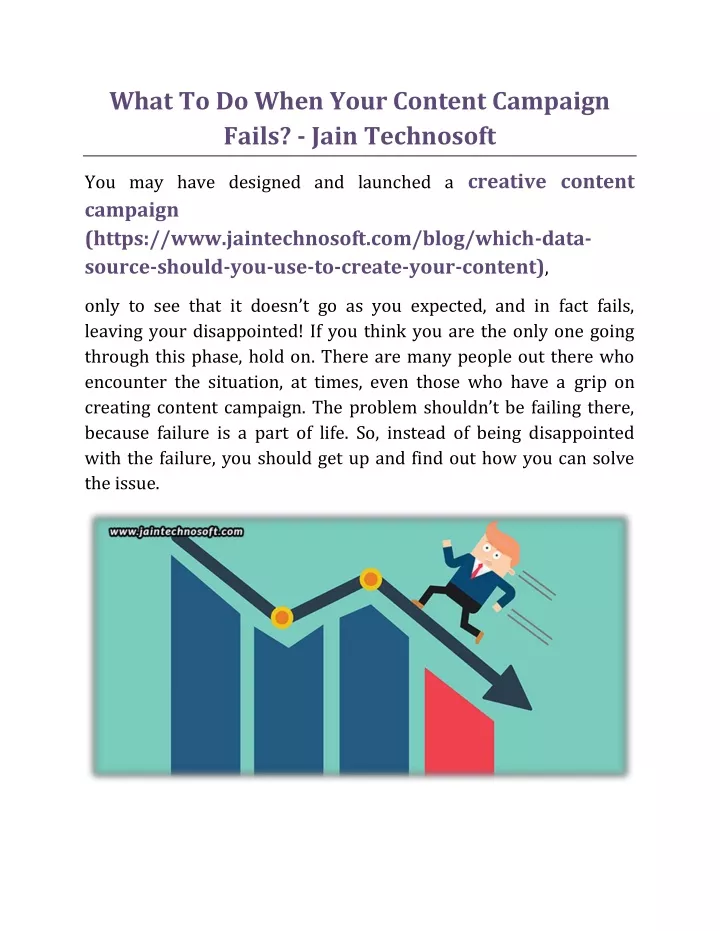 What To Do When Your Content Campaign Fails? - Jain Technosoft

You may have designed and launched a creative content campaign (https://www.jaintechnosoft.com/blog/which-data-source-should-you-use-to-create-your-content),

only to see that it doesn't go as you expected, and in fact fails, leaving your disappointed! If you think you are the only one going through this phase, hold on. There are many people out there who encounter the situation, at times, even those who have a grip on creating content campaign. The problem shouldn't be failing there, because failure is a part of life. So, instead of being disappointed with the failure, you should get up and find out how you can solve the issue.

www.jaintechnosoft.com